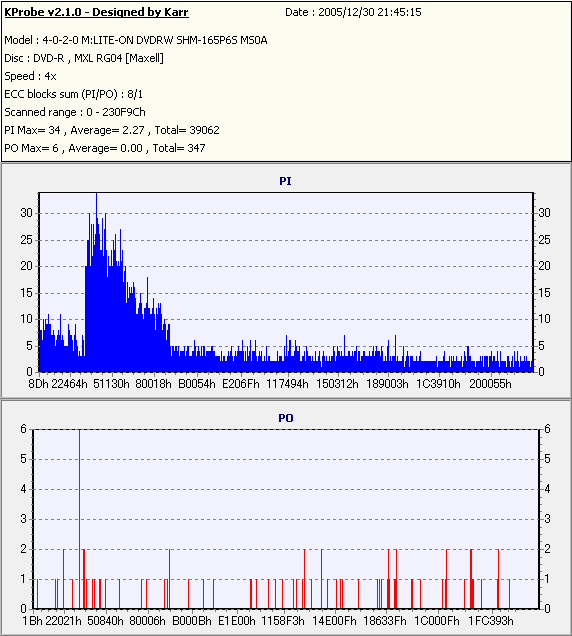 KProbe v2.1.0 - Designed by Karr Date : 2005/12/30 21:45:15

Model : 4-0-2-0 M:LITE-ON DVDRW SHM-165P6S MS0A
Disc : DVD-R , MXL RG04 [Maxell]
Speed : 4x
ECC blocks sum (PI/PO) : 8/1
Scanned range : 0 - 230F9Ch
PI Max= 34 , Average= 2.27 , Total= 39062
PO Max= 6 , Average= 0.00 , Total= 347

PI

30 25 20 15 10 5 0

30 25 20 15 10 5 0

8Dh 22464h 51130h 80018h B0054h E206Fh 117494h 150312h 189003h 1C3910h 200055h

PO

6 5 4 3 2 1 0

6 5 4 3 2 1 0

1Bh 22021h 50840h 80006h B000Bh E1E00h 1158F3h 14E00Fh 18633Fh 1C000Fh 1FC393h